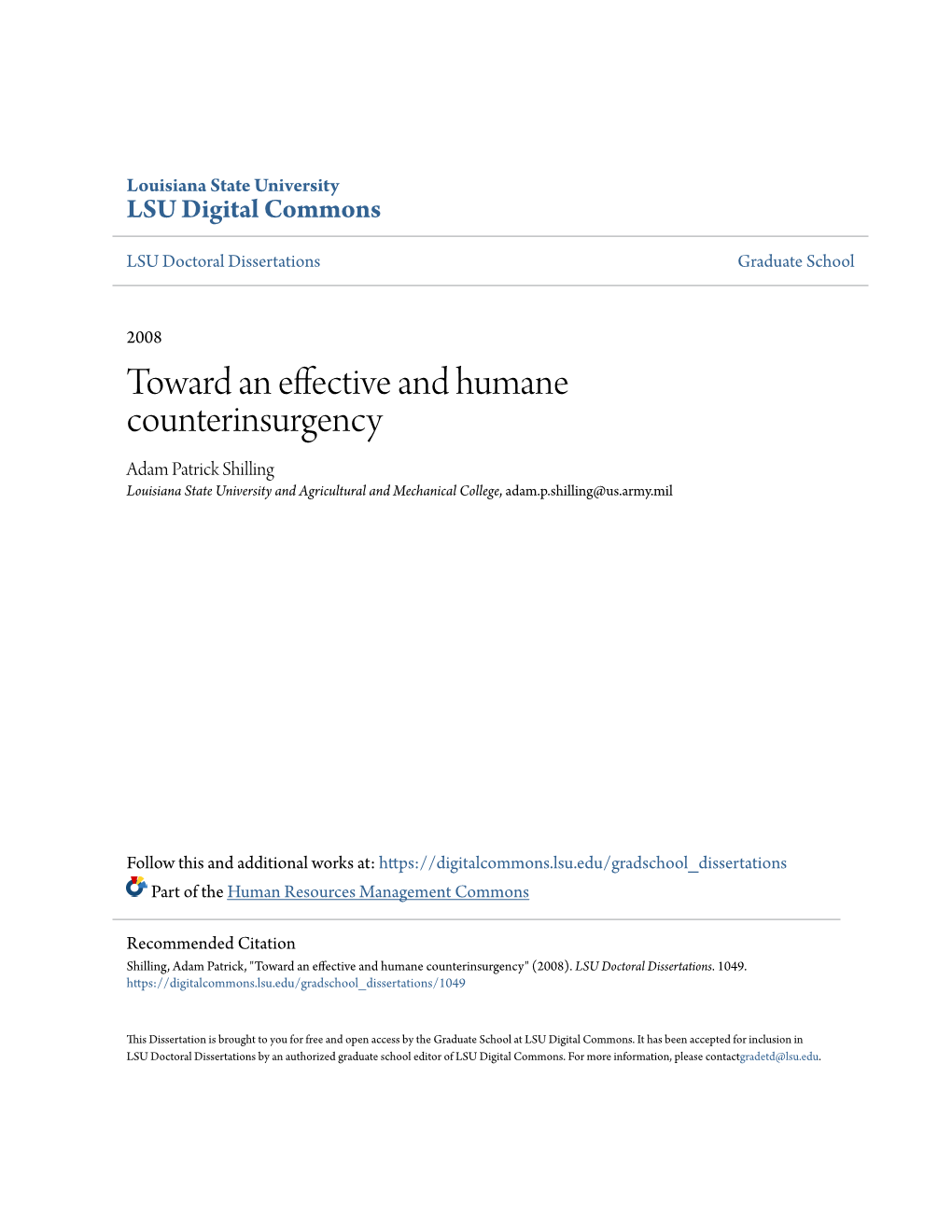 Louisiana State University
LSU Digital Commons

LSU Doctoral Dissertations

Graduate School

2008

Toward an effective and humane counterinsurgency

Adam Patrick Shilling
Louisiana State University and Agricultural and Mechanical College, adam.p.shilling@us.army.mil

Follow this and additional works at: https://digitalcommons.lsu.edu/gradschool_dissertations
Part of the Human Resources Management Commons

Recommended Citation
Shilling, Adam Patrick, "Toward an effective and humane counterinsurgency" (2008). LSU Doctoral Dissertations. 1049.
https://digitalcommons.lsu.edu/gradschool_dissertations/1049

This Dissertation is brought to you for free and open access by the Graduate School at LSU Digital Commons. It has been accepted for inclusion in LSU Doctoral Dissertations by an authorized graduate school editor of LSU Digital Commons. For more information, please contactgradetd@lsu.edu.